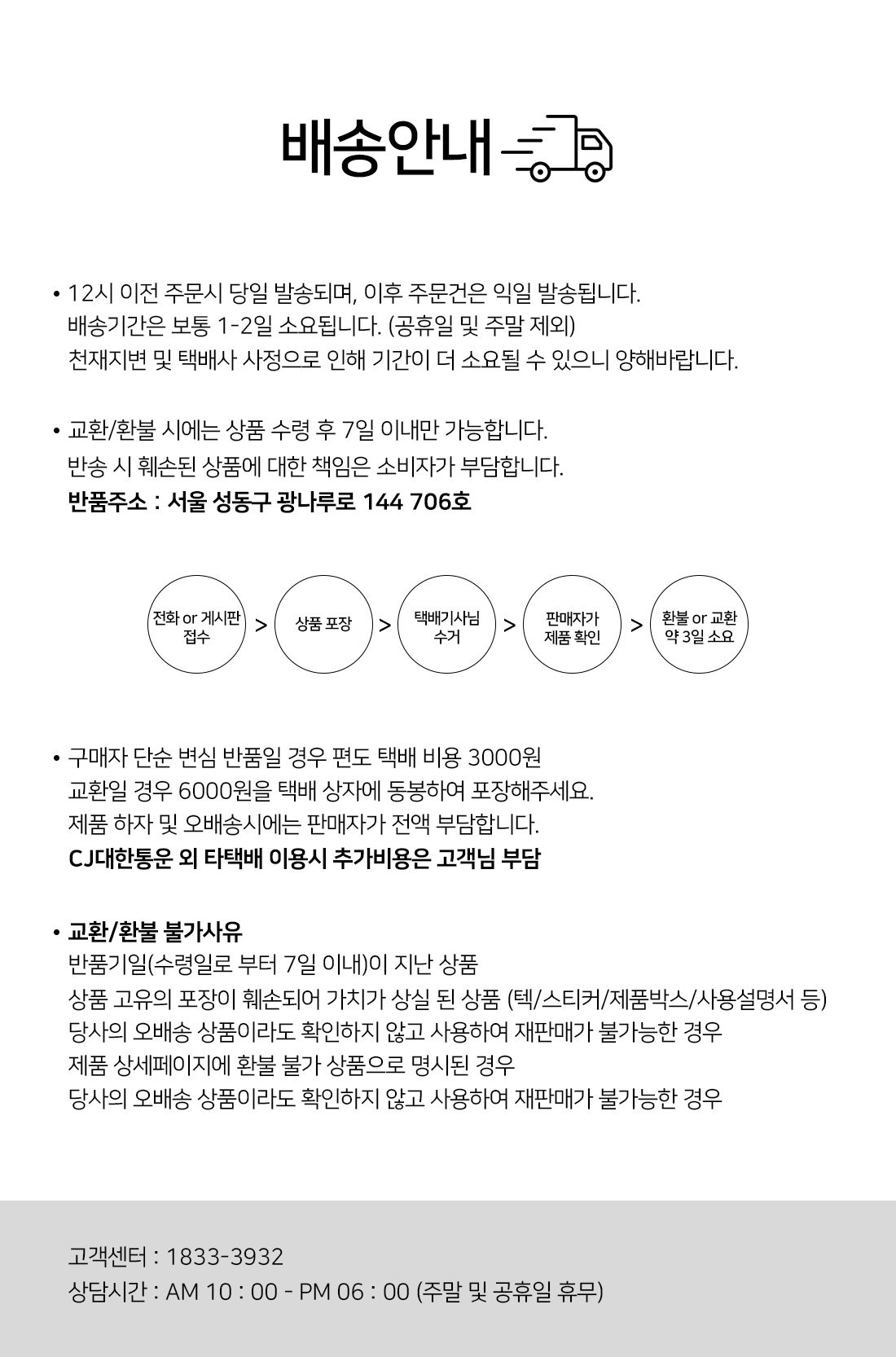 배송안내

• 12시 이전 주문시 당일 발송되며, 이후 주문건은 익일 발송됩니다.
배송기간은 보통 1-2일 소요됩니다. (공휴일 및 주말 제외)
천재지변 및 택배사 사정으로 인해 기간이 더 소요될 수 있으니 양해바랍니다.

• 교환/환불 시에는 상품 수령 후 7일 이내만 가능합니다.
반송 시 훼손된 상품에 대한 책임은 소비자가 부담합니다.
반품주소 : 서울 성동구 광나루로 144 706호

전화 or 게시판 접수 > 상품 포장 > 택배기사님 수거 > 판매자가 제품 확인 > 환불 or 교환 약 3일 소요

• 구매자 단순 변심 반품일 경우 편도 택배 비용 3000원
교환일 경우 6000원을 택배 상자에 동봉하여 포장해주세요.
제품 하자 및 오배송시에는 판매자가 전액 부담합니다.
CJ대한통운 외 타택배 이용시 추가비용은 고객님 부담

• 교환/환불 불가사유
반품기일(수령일로 부터 7일 이내)이 지난 상품
상품 고유의 포장이 훼손되어 가치가 상실 된 상품 (텍/스티커/제품박스/사용설명서 등)
당사의 오배송 상품이라도 확인하지 않고 사용하여 재판매가 불가능한 경우
제품 상세페이지에 환불 불가 상품으로 명시된 경우
당사의 오배송 상품이라도 확인하지 않고 사용하여 재판매가 불가능한 경우

고객센터 : 1833-3932
상담시간 : AM 10 : 00 - PM 06 : 00 (주말 및 공휴일 휴무)